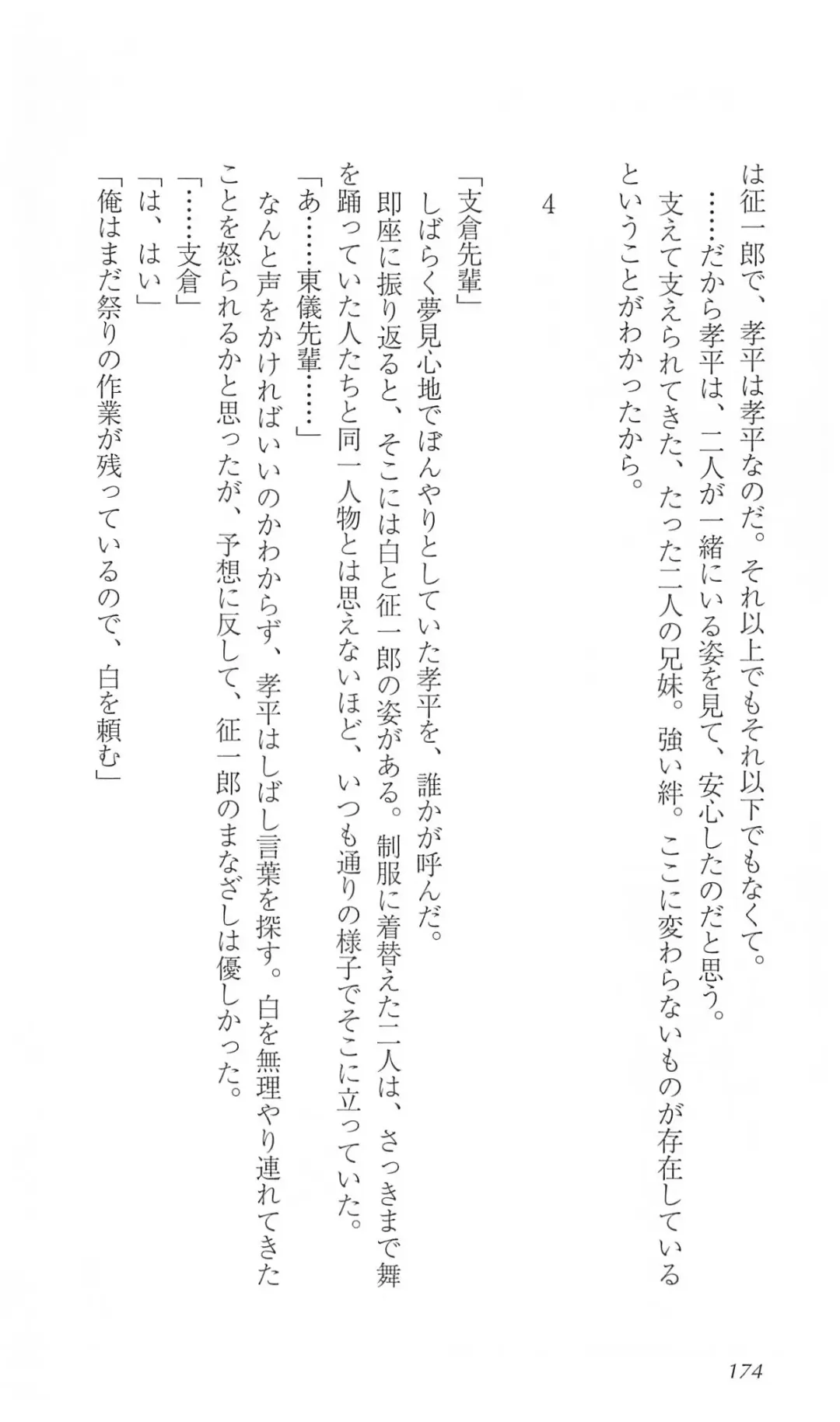 は征一郎で、孝平は孝平なのだ。それ以上でもそれ以下でもなくて。
……だから孝平は、二人が一緒にいる姿を見て、安心したのだと思う。
支えて支えられてきた、たった二人の兄妹。強い絆。ここに変わらないものが存在しているということがわかったから。

4

「支倉先輩」
しばらく夢見心地でぼんやりとしていた孝平を、誰かが呼んだ。
即座に振り返ると、そこには白と征一郎の姿がある。制服に着替えた二人は、さっきまで舞を踊っていた人たちと同一人物とは思えないほど、いつも通りの様子でそこに立っていた。
「あ……東儀先輩……」
なんと声をかければいいのかわからず、孝平はしばし言葉を探す。白を無理やり連れてきたことを怒られるかと思ったが、予想に反して、征一郎のまなざしは優しかった。
「……支倉」
「は、はい」
「俺はまだ祭りの作業が残っているので、白を頼む」

174